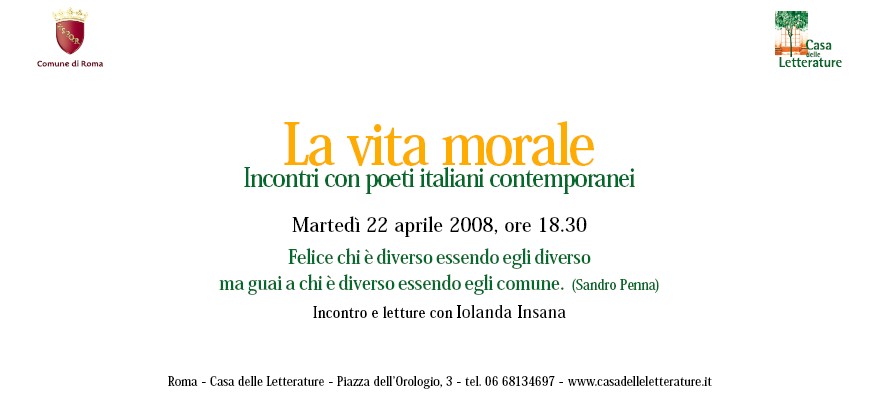 Comune di Roma

Casa delle Letterature

La vita morale

Incontri con poeti italiani contemporanei

Martedì 22 aprile 2008, ore 18.30

Felice chi è diverso essendo egli diverso
ma guai a chi è diverso essendo egli comune. (Sandro Penna)

Incontro e letture con Iolanda Insana

Roma - Casa delle Letterature - Piazza dell'Orologio, 3 - tel. 06 68134697 - www.casadelleletterature.it